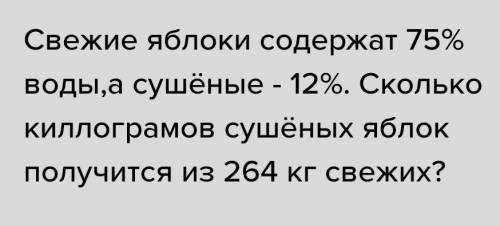 Свежие яблоки содержат 75% воды,а сушёные - 12%. Сколько киллограмов сушёных яблок получится из 264 кг свежих?